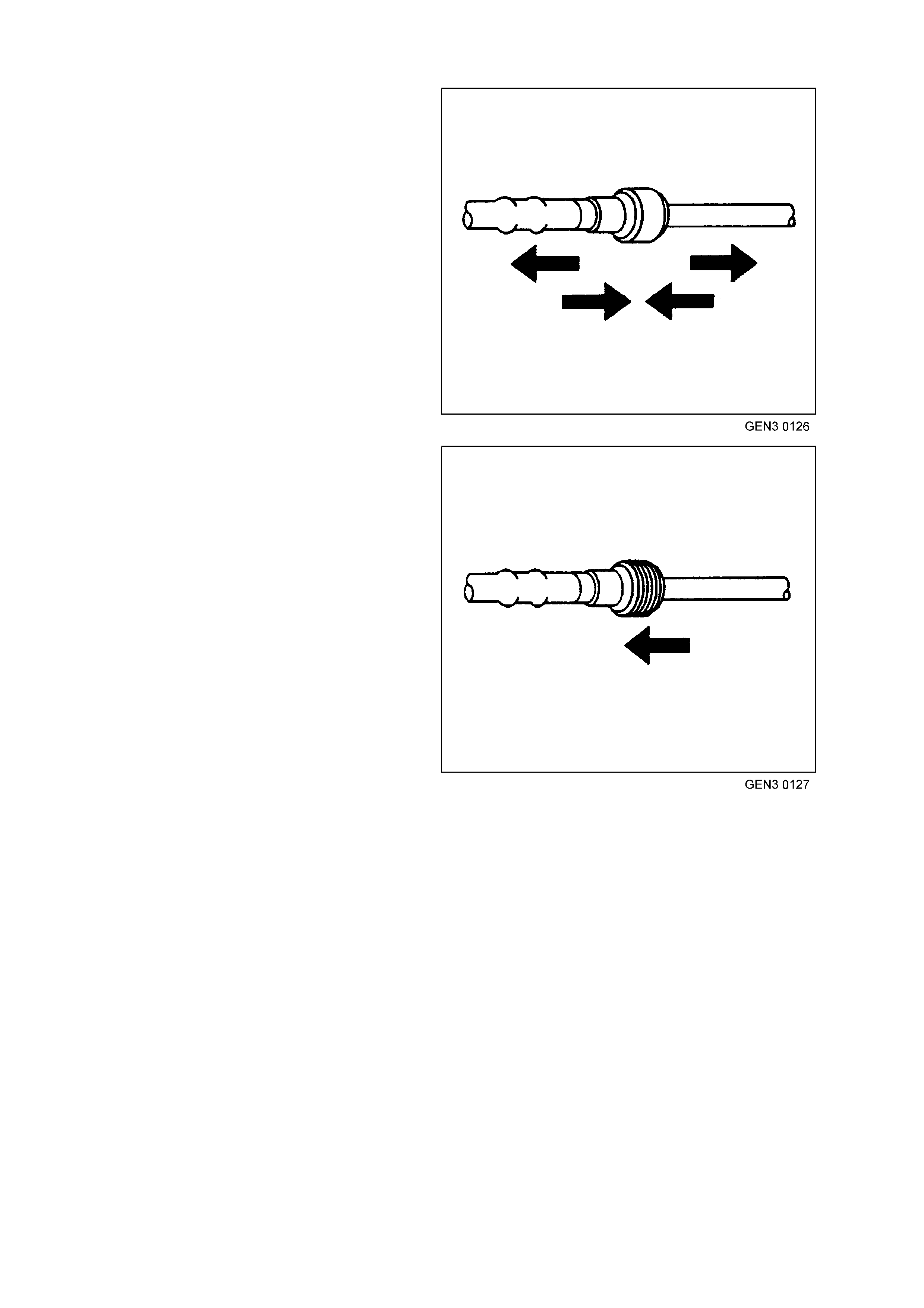 GEN3 0126

GEN3 0127